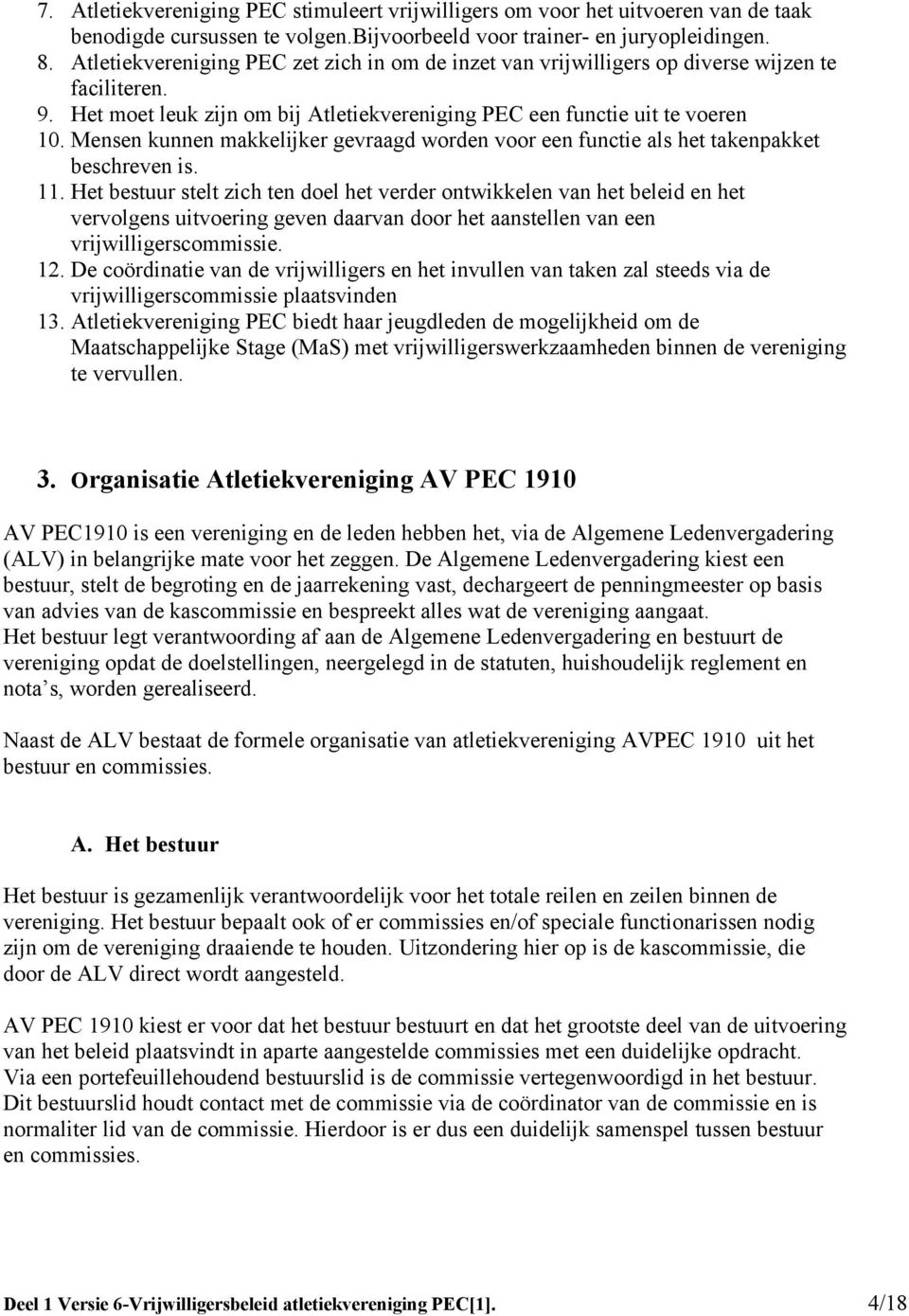 7. Atletiekvereniging PEC stimuleert vrijwilligers om voor het uitvoeren van de taak benodigde cursussen te volgen.Bijvoorbeeld voor trainer- en juryopleidingen.
8. Atletiekvereniging PEC zet zich in om de inzet van vrijwilligers op diverse wijzen te faciliteren.
9. Het moet leuk zijn om bij Atletiekvereniging PEC een functie uit te voeren
10. Mensen kunnen makkelijker gevraagd worden voor een functie als het takenpakket beschreven is.
11. Het bestuur stelt zich ten doel het verder ontwikkelen van het beleid en het vervolgens uitvoering geven daarvan door het aanstellen van een vrijwilligerscommissie.
12. De coördinatie van de vrijwilligers en het invullen van taken zal steeds via de vrijwilligerscommissie plaatsvinden
13. Atletiekvereniging PEC biedt haar jeugdleden de mogelijkheid om de Maatschappelijke Stage (MaS) met vrijwilligerswerkzaamheden binnen de vereniging te vervullen.

3. Organisatie Atletiekvereniging AV PEC 1910

AV PEC1910 is een vereniging en de leden hebben het, via de Algemene Ledenvergadering (ALV) in belangrijke mate voor het zeggen. De Algemene Ledenvergadering kiest een bestuur, stelt de begroting en de jaarrekening vast, dechargeert de penningmeester op basis van advies van de kascommissie en bespreekt alles wat de vereniging aangaat.
Het bestuur legt verantwoording af aan de Algemene Ledenvergadering en bestuurt de vereniging opdat de doelstellingen, neergelegd in de statuten, huishoudelijk reglement en nota s, worden gerealiseerd.

Naast de ALV bestaat de formele organisatie van atletiekvereniging AVPEC 1910 uit het bestuur en commissies.

A. Het bestuur

Het bestuur is gezamenlijk verantwoordelijk voor het totale reilen en zeilen binnen de vereniging. Het bestuur bepaalt ook of er commissies en/of speciale functionarissen nodig zijn om de vereniging draaiende te houden. Uitzondering hier op is de kascommissie, die door de ALV direct wordt aangesteld.

AV PEC 1910 kiest er voor dat het bestuur bestuurt en dat het grootste deel van de uitvoering van het beleid plaatsvindt in aparte aangestelde commissies met een duidelijke opdracht. Via een portefeuillehoudend bestuurslid is de commissie vertegenwoordigd in het bestuur. Dit bestuurslid houdt contact met de commissie via de coördinator van de commissie en is normaliter lid van de commissie. Hierdoor is er dus een duidelijk samenspel tussen bestuur en commissies.

Deel 1 Versie 6-Vrijwilligersbeleid atletiekvereniging PEC[1]. 4/18